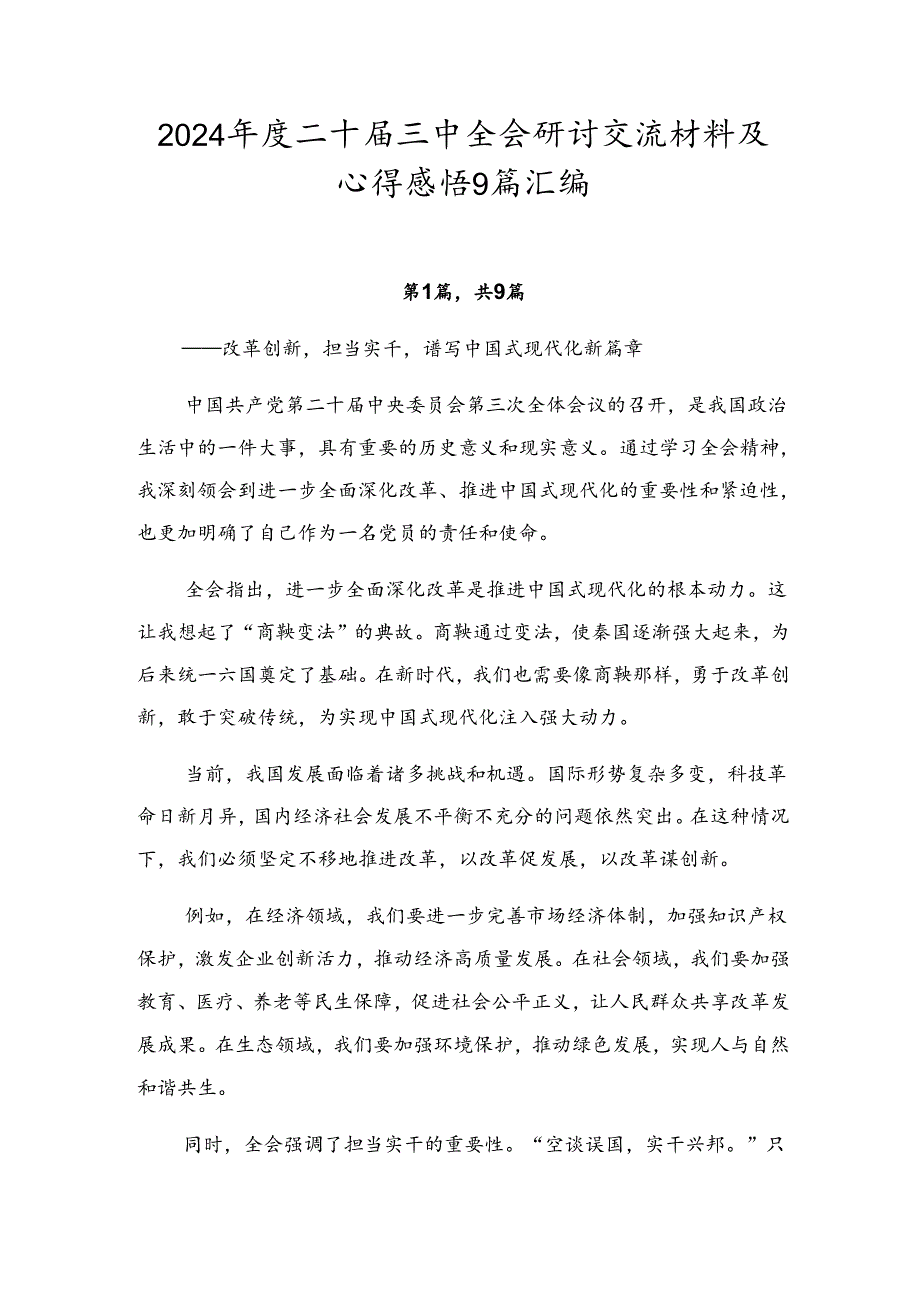 2024年度二十届三中全会研讨交流材料及心得感悟9篇汇编

第1篇，共9篇

——改革创新，担当实干，谱写中国式现代化新篇章

中国共产党第二十届中央委员会第三次全体会议的召开，是我国政治生活中的一件大事，具有重要的历史意义和现实意义。通过学习全会精神，我深刻领会到进一步全面深化改革、推进中国式现代化的重要性和紧迫性，也更加明确了自己作为一名党员的责任和使命。

全会指出，进一步全面深化改革是推进中国式现代化的根本动力。这让我想起了“商鞅变法”的典故。商鞅通过变法，使秦国逐渐强大起来，为后来统一六国奠定了基础。在新时代，我们也需要像商鞅那样，勇于改革创新，敢于突破传统，为实现中国式现代化注入强大动力。

当前，我国发展面临着诸多挑战和机遇。国际形势复杂多变，科技革命日新月异，国内经济社会发展不平衡不充分的问题依然突出。在这种情况下，我们必须坚定不移地推进改革，以改革促发展，以改革谋创新。

例如，在经济领域，我们要进一步完善市场经济体制，加强知识产权保护，激发企业创新活力，推动经济高质量发展。在社会领域，我们要加强教育、医疗、养老等民生保障，促进社会公平正义，让人民群众共享改革发展成果。在生态领域，我们要加强环境保护，推动绿色发展，实现人与自然和谐共生。

同时，全会强调了担当实干的重要性。“空谈误国，实干兴邦。”只